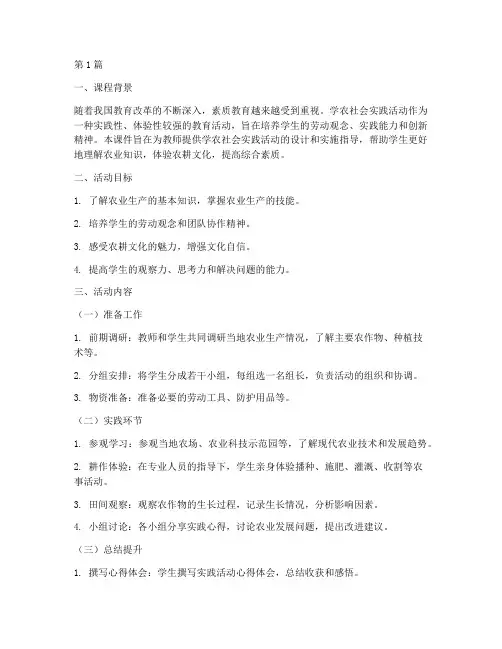 第 1 篇

一、课程背景

随着我国教育改革的不断深入，素质教育越来越受到重视。学农社会实践活动作为一种实践性、体验性较强的教育活动，旨在培养学生的劳动观念、实践能力和创新精神。本课件旨在为教师提供学农社会实践活动的设计和实施指导，帮助学生更好地理解农业知识，体验农耕文化，提高综合素质。

二、活动目标

1. 了解农业生产的基本知识，掌握农业生产的技能。

2. 培养学生的劳动观念和团队协作精神。

3. 感受农耕文化的魅力，增强文化自信。

4. 提高学生的观察力、思考力和解决问题的能力。

三、活动内容

（一）准备工作

1. 前期调研：教师和学生共同调研当地农业生产情况，了解主要农作物、种植技术等。

2. 分组安排：将学生分成若干小组，每组选一名组长，负责活动的组织和协调。

3. 物资准备：准备必要的劳动工具、防护用品等。

（二）实践环节

1. 参观学习：参观当地农场、农业科技示范园等，了解现代农业技术和发展趋势。

2. 耕作体验：在专业人员的指导下，学生亲身体验播种、施肥、灌溉、收割等农事活动。

3. 田间观察：观察农作物的生长过程，记录生长情况，分析影响因素。

4. 小组讨论：各小组分享实践心得，讨论农业发展问题，提出改进建议。

（三）总结提升

1. 撰写心得体会：学生撰写实践活动心得体会，总结收获和感悟。